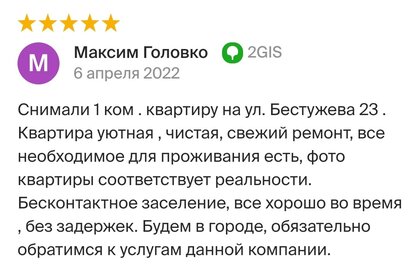 М

Максим Головко 2GIS
6 апреля 2022

Снимали 1 ком . квартиру на ул. Бестужева 23 . Квартира уютная , чистая, свежий ремонт, все необходимое для проживания есть, фото квартиры соответствует реальности. Бесконтактное заселение, все хорошо во время , без задержек. Будем в городе, обязательно обратимся к услугам данной компании.